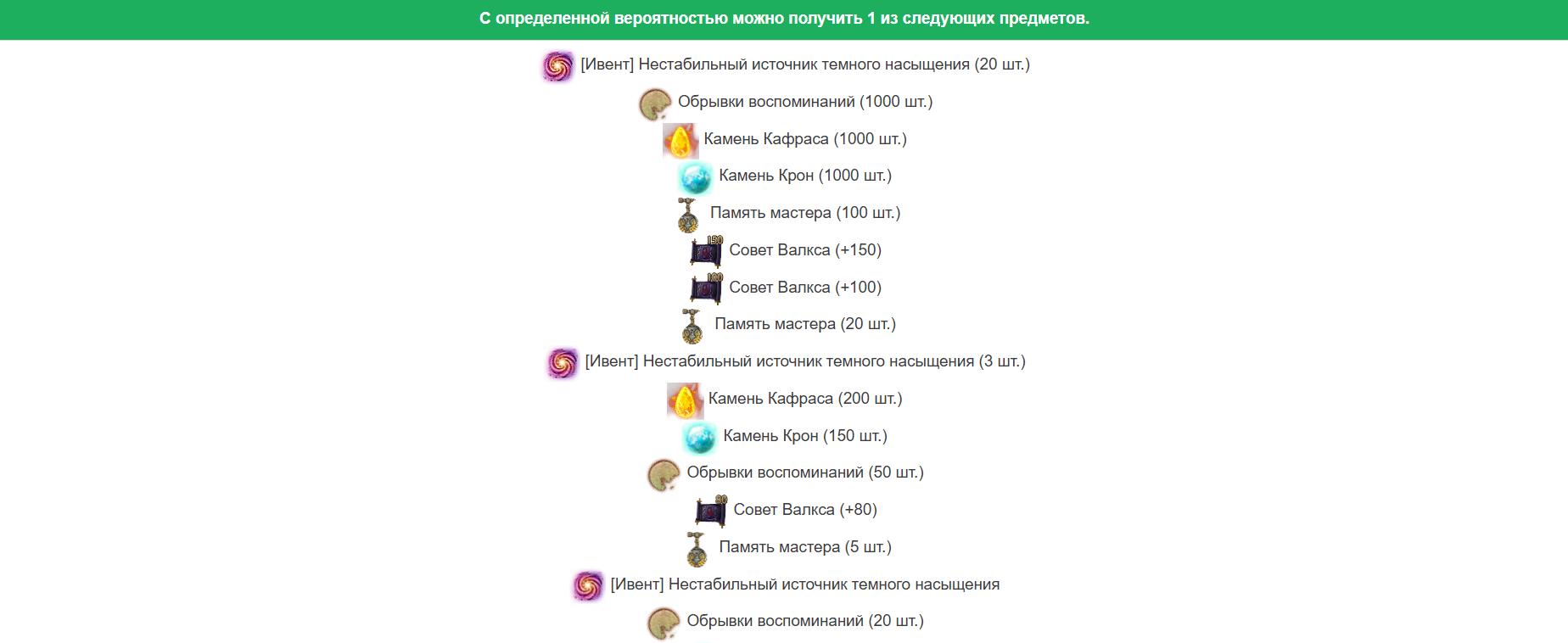 С определенной вероятностью можно получить 1 из следующих предметов.

[Ивент] Нестабильный источник темного насыщения (20 шт.)

Обрывки воспоминаний (1000 шт.)

Камень Кафраса (1000 шт.)

Камень Крон (1000 шт.)

Память мастера (100 шт.)

150 Совет Валкса (+150)

100 Совет Валкса (+100)

Память мастера (20 шт.)

[Ивент] Нестабильный источник темного насыщения (3 шт.)

Камень Кафраса (200 шт.)

Камень Крон (150 шт.)

Обрывки воспоминаний (50 шт.)

80 Совет Валкса (+80)

Память мастера (5 шт.)

[Ивент] Нестабильный источник темного насыщения

Обрывки воспоминаний (20 шт.)